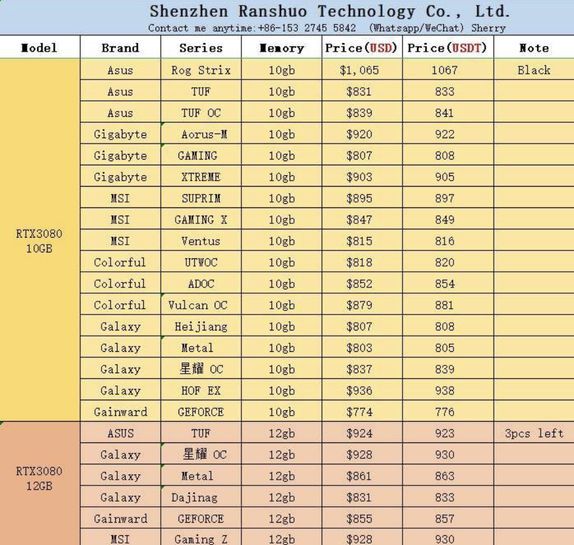 Shenzhen Ranshuo Technology Co., Ltd.
Contact me anytime:+86-153 2745 5842 (Whatsapp/WeChat) Sherry

| Model | Brand | Series | Memory | Price(USD) | Price(USDT) | Note |
|---|---|---|---|---|---|---|
| RTX3080 10GB | Asus | Rog Strix | 10gb | $1,065 | 1067 | Black |
| | Asus | TUF | 10gb | $831 | 833 | |
| | Asus | TUF OC | 10gb | $839 | 841 | |
| | Gigabyte | Aorus-M | 10gb | $920 | 922 | |
| | Gigabyte | GAMING | 10gb | $807 | 808 | |
| | Gigabyte | XTREME | 10gb | $903 | 905 | |
| | MSI | SUPRIM | 10gb | $895 | 897 | |
| | MSI | GAMING X | 10gb | $847 | 849 | |
| | MSI | Ventus | 10gb | $815 | 816 | |
| | Colorful | UTWOC | 10gb | $818 | 820 | |
| | Colorful | ADOC | 10gb | $852 | 854 | |
| | Colorful | Vulcan OC | 10gb | $879 | 881 | |
| | Galaxy | Heijiang | 10gb | $807 | 808 | |
| | Galaxy | Metal | 10gb | $803 | 805 | |
| | Galaxy | 星耀 OC | 10gb | $837 | 839 | |
| | Galaxy | HOF EX | 10gb | $936 | 938 | |
| | Gainward | GEFORCE | 10gb | $774 | 776 | |
| RTX3080 12GB | ASUS | TUF | 12gb | $924 | 923 | 3pcs left |
| | Galaxy | 星耀 OC | 12gb | $928 | 930 | |
| | Galaxy | Metal | 12gb | $861 | 863 | |
| | Galaxy | Dajinag | 12gb | $831 | 833 | |
| | Gainward | GEFORCE | 12gb | $855 | 857 | |
| | MSI | Gaming Z | 12gb | $928 | 930 | |